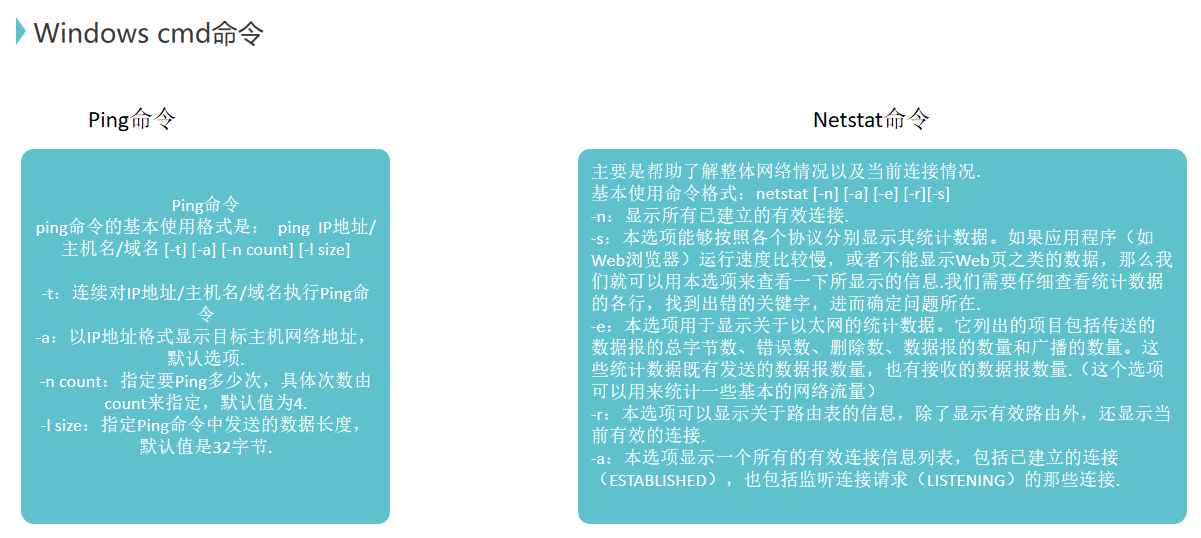 Windows cmd命令

Ping命令

Ping命令
ping命令的基本使用格式是： ping IP地址/主机名/域名 [-t] [-a] [-n count] [-l size]

-t：连续对IP地址/主机名/域名执行Ping命令
-a：以IP地址格式显示目标主机网络地址，默认选项.
-n count：指定要Ping多少次，具体次数由count来指定，默认值为4.
-l size：指定Ping命令中发送的数据长度，默认值是32字节.

Netstat命令

主要是帮助了解整体网络情况以及当前连接情况.
基本使用命令格式：netstat [-n] [-a] [-e] [-r][-s]
-n：显示所有已建立的有效连接.
-s：本选项能够按照各个协议分别显示其统计数据。如果应用程序（如Web浏览器）运行速度比较慢，或者不能显示Web页之类的数据，那么我们就可以用本选项来查看一下所显示的信息.我们需要仔细查看统计数据的各行，找到出错的关键字，进而确定问题所在.
-e：本选项用于显示关于以太网的统计数据。它列出的项目包括传送的数据报的总字节数、错误数、删除数、数据报的数量和广播的数量。这些统计数据既有发送的数据报数量，也有接收的数据报数量.（这个选项可以用来统计一些基本的网络流量）
-r：本选项可以显示关于路由表的信息，除了显示有效路由外，还显示当前有效的连接.
-a：本选项显示一个所有的有效连接信息列表，包括已建立的连接（ESTABLISHED），也包括监听连接请求（LISTENING）的那些连接.